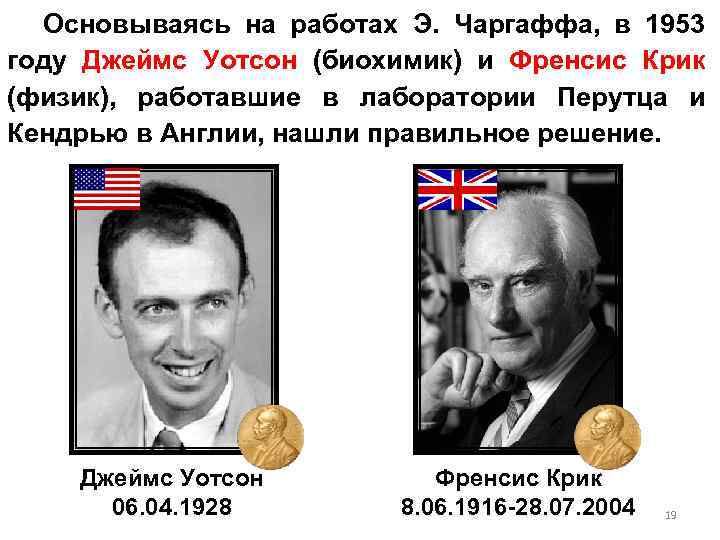 Основываясь на работах Э. Чаргаффа, в 1953 году Джеймс Уотсон (биохимик) и Френсис Крик (физик), работавшие в лаборатории Перутца и Кендрью в Англии, нашли правильное решение.

Джеймс Уотсон
06.04.1928

Френсис Крик
8.06.1916-28.07.2004

19